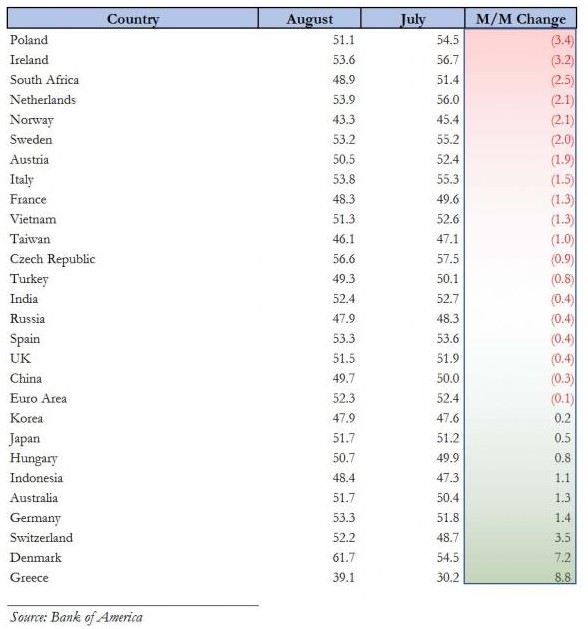 | Country | August | July | M/M Change |
|---|---|---|---|
| Poland | 51.1 | 54.5 | (3.4) |
| Ireland | 53.6 | 56.7 | (3.2) |
| South Africa | 48.9 | 51.4 | (2.5) |
| Netherlands | 53.9 | 56.0 | (2.1) |
| Norway | 43.3 | 45.4 | (2.1) |
| Sweden | 53.2 | 55.2 | (2.0) |
| Austria | 50.5 | 52.4 | (1.9) |
| Italy | 53.8 | 55.3 | (1.5) |
| France | 48.3 | 49.6 | (1.3) |
| Vietnam | 51.3 | 52.6 | (1.3) |
| Taiwan | 46.1 | 47.1 | (1.0) |
| Czech Republic | 56.6 | 57.5 | (0.9) |
| Turkey | 49.3 | 50.1 | (0.8) |
| India | 52.4 | 52.7 | (0.4) |
| Russia | 47.9 | 48.3 | (0.4) |
| Spain | 53.3 | 53.6 | (0.4) |
| UK | 51.5 | 51.9 | (0.4) |
| China | 49.7 | 50.0 | (0.3) |
| Euro Area | 52.3 | 52.4 | (0.1) |
| Korea | 47.9 | 47.6 | 0.2 |
| Japan | 51.7 | 51.2 | 0.5 |
| Hungary | 50.7 | 49.9 | 0.8 |
| Indonesia | 48.4 | 47.3 | 1.1 |
| Australia | 51.7 | 50.4 | 1.3 |
| Germany | 53.3 | 51.8 | 1.4 |
| Switzerland | 52.2 | 48.7 | 3.5 |
| Denmark | 61.7 | 54.5 | 7.2 |
| Greece | 39.1 | 30.2 | 8.8 |

Source: Bank of America